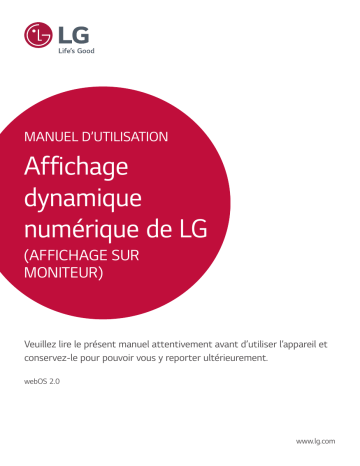 LG
Life's Good

MANUEL D'UTILISATION

Affichage dynamique numérique de LG

(AFFICHAGE SUR MONITEUR)

Veuillez lire le présent manuel attentivement avant d'utiliser l'appareil et conservez-le pour pouvoir vous y reporter ultérieurement.

webOS 2.0

www.lg.com